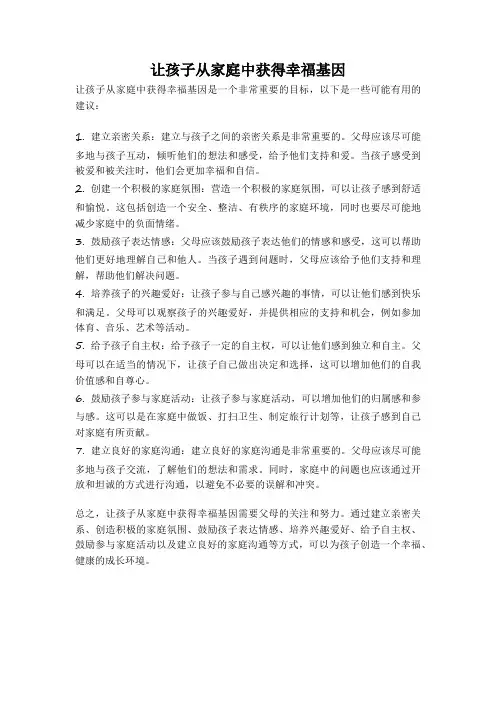 让孩子从家庭中获得幸福基因

让孩子从家庭中获得幸福基因是一个非常重要的目标，以下是一些可能有用的建议：

1. 建立亲密关系：建立与孩子之间的亲密关系是非常重要的。父母应该尽可能多地与孩子互动，倾听他们的想法和感受，给予他们支持和爱。当孩子感受到被爱和被关注时，他们会更加幸福和自信。
2. 创建一个积极的家庭氛围：营造一个积极的家庭氛围，可以让孩子感到舒适和愉悦。这包括创造一个安全、整洁、有秩序的家庭环境，同时也要尽可能地减少家庭中的负面情绪。
3. 鼓励孩子表达情感：父母应该鼓励孩子表达他们的情感和感受，这可以帮助他们更好地理解自己和他人。当孩子遇到问题时，父母应该给予他们支持和理解，帮助他们解决问题。
4. 培养孩子的兴趣爱好：让孩子参与自己感兴趣的事情，可以让他们感到快乐和满足。父母可以观察孩子的兴趣爱好，并提供相应的支持和机会，例如参加体育、音乐、艺术等活动。
5. 给予孩子自主权：给予孩子一定的自主权，可以让他们感到独立和自主。父母可以在适当的情况下，让孩子自己做出决定和选择，这可以增加他们的自我价值感和自尊心。
6. 鼓励孩子参与家庭活动：让孩子参与家庭活动，可以增加他们的归属感和参与感。这可以是在家庭中做饭、打扫卫生、制定旅行计划等，让孩子感到自己对家庭有所贡献。
7. 建立良好的家庭沟通：建立良好的家庭沟通是非常重要的。父母应该尽可能多地与孩子交流，了解他们的想法和需求。同时，家庭中的问题也应该通过开放和坦诚的方式进行沟通，以避免不必要的误解和冲突。

总之，让孩子从家庭中获得幸福基因需要父母的关注和努力。通过建立亲密关系、创造积极的家庭氛围、鼓励孩子表达情感、培养兴趣爱好、给予自主权、鼓励参与家庭活动以及建立良好的家庭沟通等方式，可以为孩子创造一个幸福、健康的成长环境。